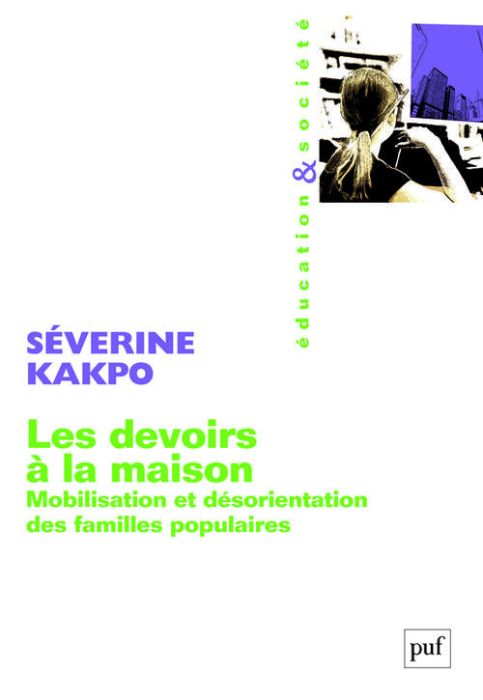 éducation & société

SÉVERINE KAKPO

Les devoirs à la maison
Mobilisation et désorientation des familles populaires

puf